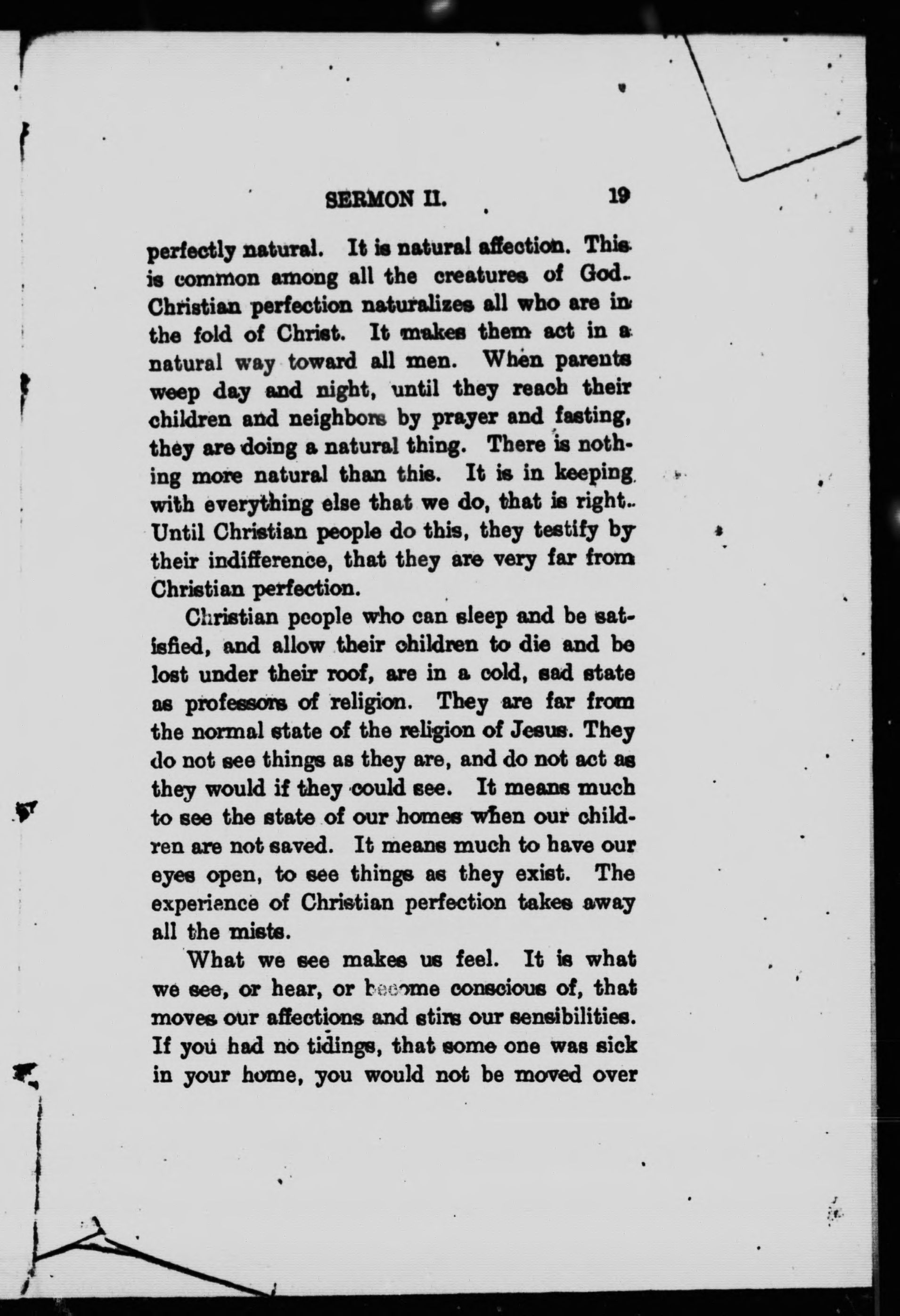 SERMON II. 19

perfectly natural. It is natural affection. This is common among all the creatures of God. Christian perfection naturalizes all who are in the fold of Christ. It makes them act in a natural way toward all men. When parents weep day and night, until they reach their children and neighbors by prayer and fasting, they are doing a natural thing. There is nothing more natural than this. It is in keeping with everything else that we do, that is right. Until Christian people do this, they testify by their indifference, that they are very far from Christian perfection.

Christian people who can sleep and be satisfied, and allow their children to die and be lost under their roof, are in a cold, sad state as professors of religion. They are far from the normal state of the religion of Jesus. They do not see things as they are, and do not act as they would if they could see. It means much to see the state of our homes when our children are not saved. It means much to have our eyes open, to see things as they exist. The experience of Christian perfection takes away all the mists.

What we see makes us feel. It is what we see, or hear, or become conscious of, that moves our affections and stirs our sensibilities. If you had no tidings, that some one was sick in your home, you would not be moved over